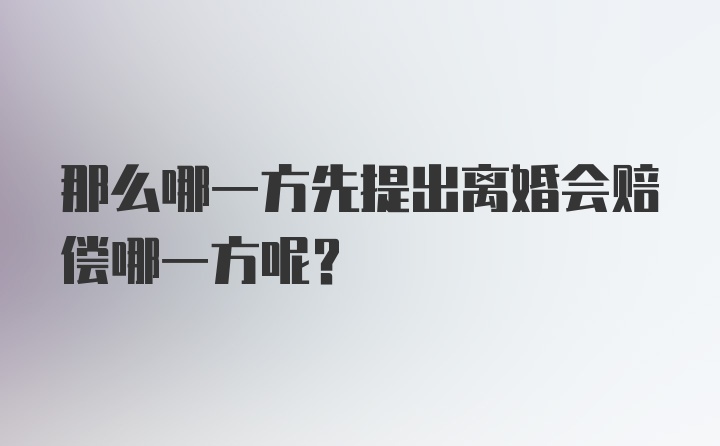 那么哪一方先提出离婚会赔偿哪一方呢?